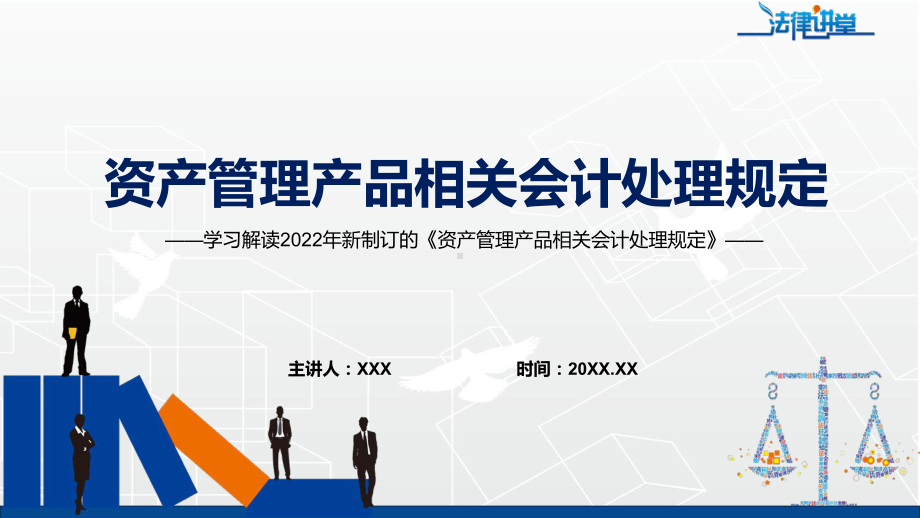 法律讲堂

资产管理产品相关会计处理规定

——学习解读2022年新制订的《资产管理产品相关会计处理规定》——

主讲人：XXX

时间：20XX.XX